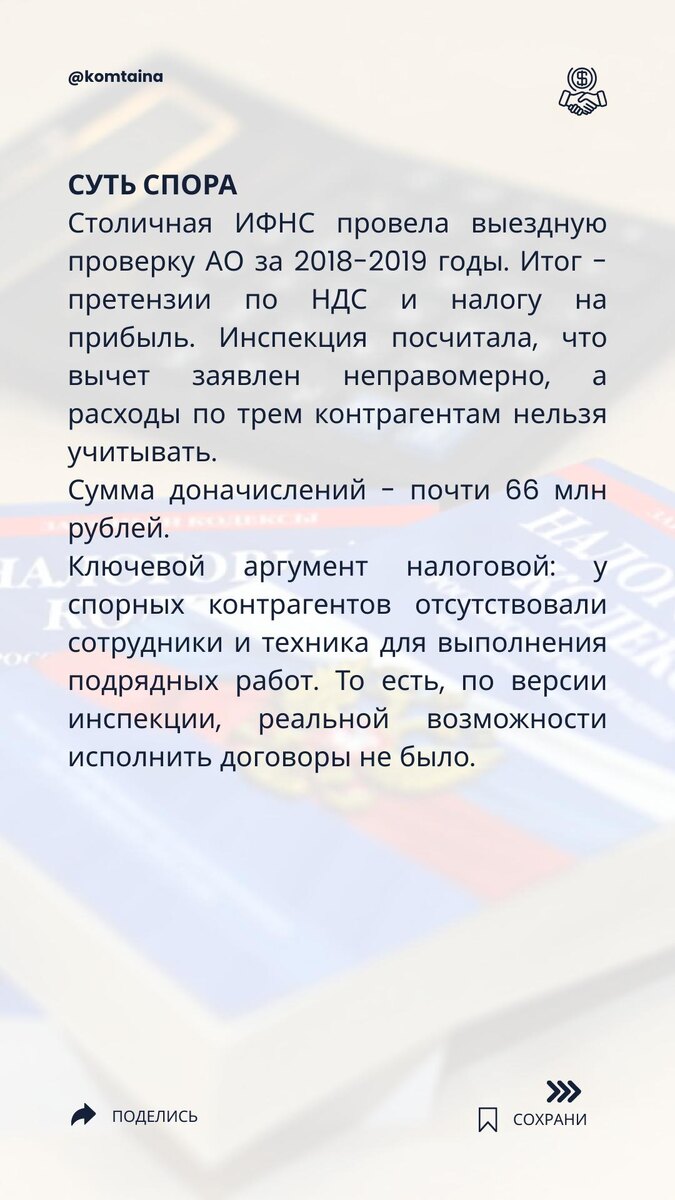 @komtaina

СУТЬ СПОРА
Столичная ИФНС провела выездную проверку АО за 2018–2019 годы. Итог – претензии по НДС и налогу на прибыль. Инспекция посчитала, что вычет заявлен неправомерно, а расходы по трем контрагентам нельзя учитывать.
Сумма доначислений – почти 66 млн рублей.
Ключевой аргумент налоговой: у спорных контрагентов отсутствовали сотрудники и техника для выполнения подрядных работ. То есть, по версии инспекции, реальной возможности исполнить договоры не было.

ПОДЕЛИСЬ

СОХРАНИ